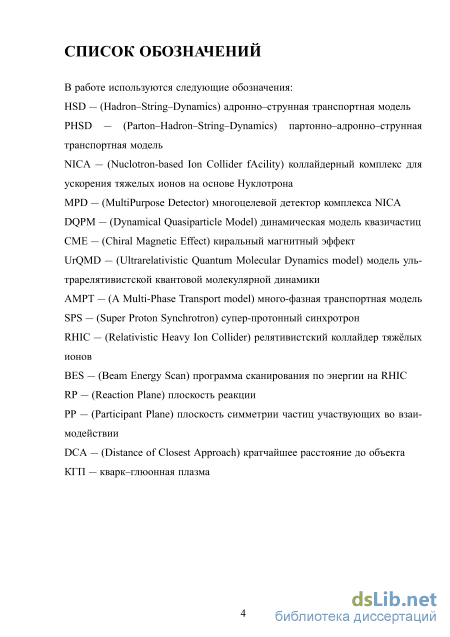 СПИСОК ОБОЗНАЧЕНИЙ

В работе используются следующие обозначения:

HSD — (Hadron–String–Dynamics) адронно–струнная транспортная модель

PHSD — (Parton–Hadron–String–Dynamics) партонно–адронно–струнная транспортная модель

NICA — (Nuclotron-based Ion Collider fAcility) коллайдерный комплекс для ускорения тяжелых ионов на основе Нуклотрона

MPD — (MultiPurpose Detector) многоцелевой детектор комплекса NICA

DQPM — (Dynamical Quasiparticle Model) динамическая модель квазичастиц

CME — (Chiral Magnetic Effect) киральный магнитный эффект

UrQMD — (Ultrarelativistic Quantum Molecular Dynamics model) модель ультрарелятивистской квантовой молекулярной динамики

AMPT — (A Multi-Phase Transport model) много-фазная транспортная модель

SPS — (Super Proton Synchrotron) супер-протонный синхротрон

RHIC — (Relativistic Heavy Ion Collider) релятивистский коллайдер тяжёлых ионов

BES — (Beam Energy Scan) программа сканирования по энергии на RHIC

RP — (Reaction Plane) плоскость реакции

PP — (Participant Plane) плоскость симметрии частиц участвующих во взаимодействии

DCA — (Distance of Closest Approach) кратчайшее расстояние до объекта

КГП — кварк–глюонная плазма

4

dsLib.net
библиотека диссертаций